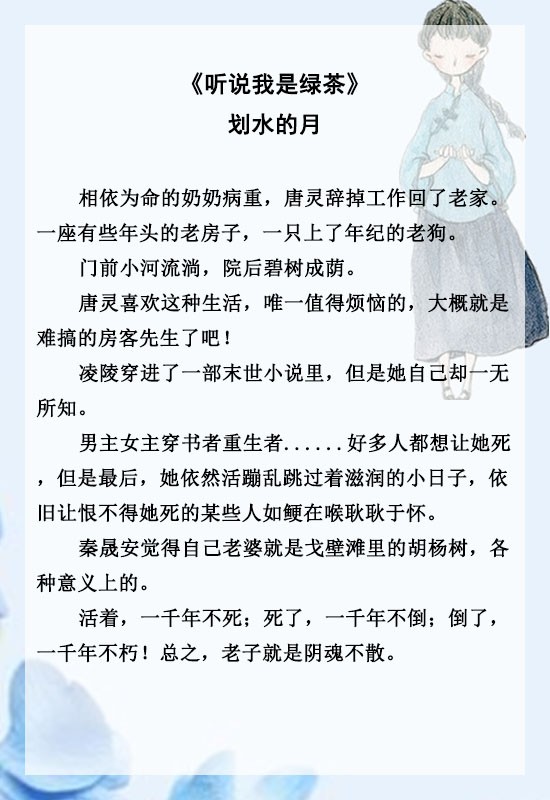 《听说我是绿茶》
划水的月

相依为命的奶奶病重，唐灵辞掉工作回了老家。一座有些年头的老房子，一只上了年纪的老狗。

门前小河流淌，院后碧树成荫。

唐灵喜欢这种生活，唯一值得烦恼的，大概就是难搞的房客先生了吧！

凌陵穿进了一部末世小说里，但是她自己却一无所知。

男主女主穿书者重生者......好多人都想让她死，但是最后，她依然活蹦乱跳过着滋润的小日子，依旧让恨不得她死的某些人如鲠在喉耿耿于怀。

秦晟安觉得自己老婆就是戈壁滩里的胡杨树，各种意义上的。

活着，一千年不死；死了，一千年不倒；倒了，一千年不朽！总之，老子就是阴魂不散。